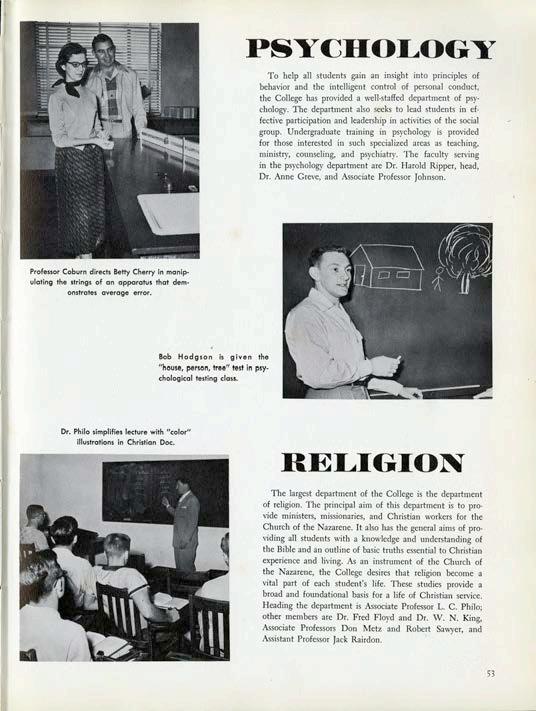 PSYCHOLOGY

To help all students gain an insight into principles of behavior and the intelligent control of personal conduct, the College has provided a well-staffed department of psychology. The department also seeks to lead students in effective participation and leadership in activities of the social group. Undergraduate training in psychology is provided for those interested in such specialized areas as teaching, ministry, counseling, and psychiatry. The faculty serving in the psychology department are Dr. Harold Ripper, head, Dr. Anne Greve, and Associate Professor Johnson.

Professor Coburn directs Betty Cherry in manipulating the strings of an apparatus that demonstrates average error.

Bob Hodgson is given the "house, person, tree" test in psychological testing class.

Dr. Philo simplifies lecture with "color" illustrations in Christian Doc.

RELIGION

The largest department of the College is the department of religion. The principal aim of this department is to provide ministers, missionaries, and Christian workers for the Church of the Nazarene. It also has the general aims of providing all students with a knowledge and understanding of the Bible and an outline of basic truths essential to Christian experience and living. As an instrument of the Church of the Nazarene, the College desires that religion become a vital part of each student's life. These studies provide a broad and foundational basis for a life of Christian service. Heading the department is Associate Professor L. C. Philo; other members are Dr. Fred Floyd and Dr. W. N. King, Associate Professors Don Metz and Robert Sawyer, and Assistant Professor Jack Rairdon.

53